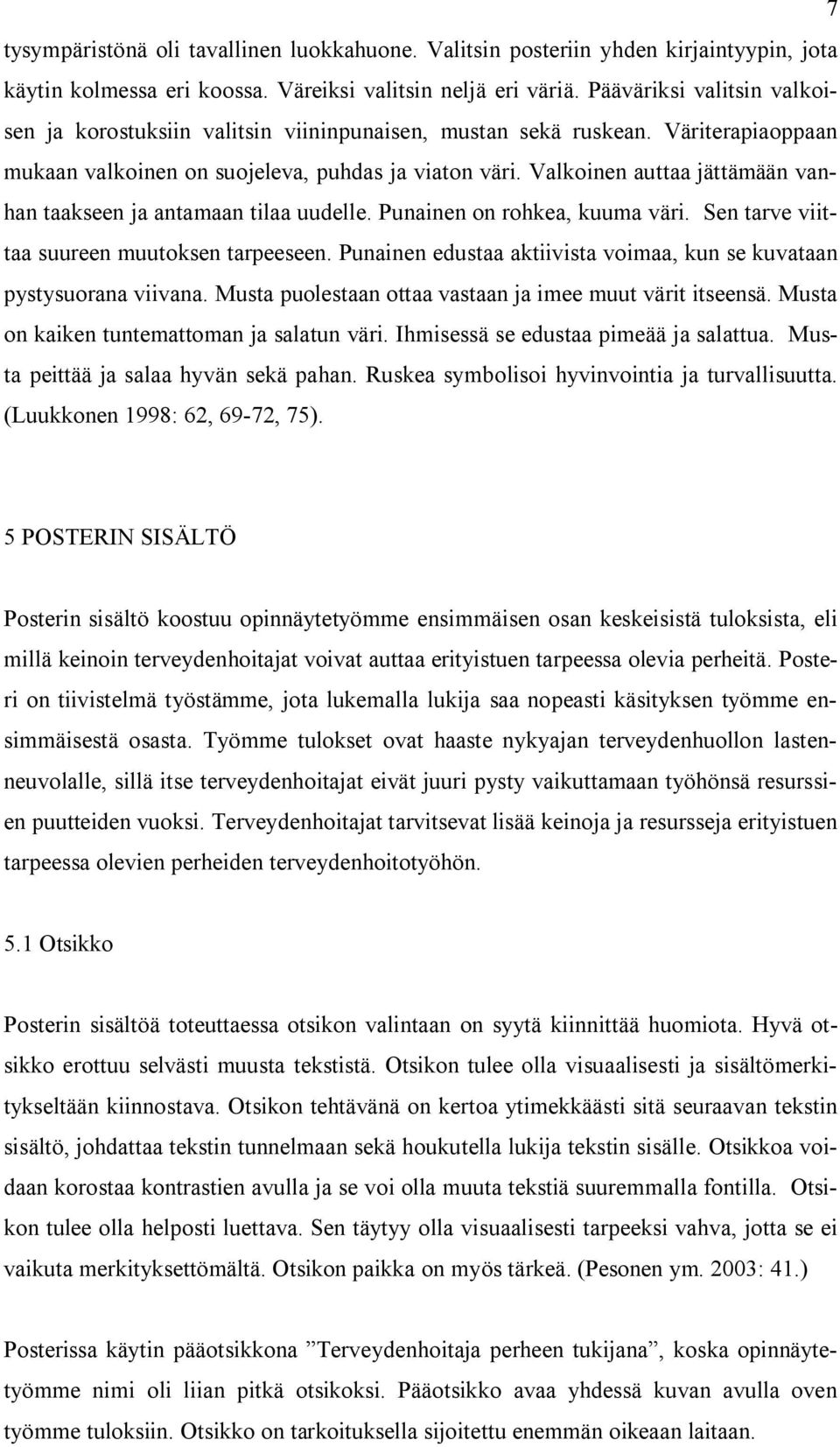 7

tysympäristönä oli tavallinen luokkahuone. Valitsin posteriin yhden kirjaintyypin, jota käytin kolmessa eri koossa. Väreiksi valitsin neljä eri väriä. Pääväriksi valitsin valkoisen ja korostuksiin valitsin viininpunaisen, mustan sekä ruskean. Väriterapiaoppaan mukaan valkoinen on suojeleva, puhdas ja viaton väri. Valkoinen auttaa jättämään vanhan taakseen ja antamaan tilaa uudelle. Punainen on rohkea, kuuma väri. Sen tarve viittaa suureen muutoksen tarpeeseen. Punainen edustaa aktiivista voimaa, kun se kuvataan pystysuorana viivana. Musta puolestaan ottaa vastaan ja imee muut värit itseensä. Musta on kaiken tuntemattoman ja salatun väri. Ihmisessä se edustaa pimeää ja salattua. Musta peittää ja salaa hyvän sekä pahan. Ruskea symbolisoi hyvinvointia ja turvallisuutta. (Luukkonen 1998: 62, 69-72, 75).

5 POSTERIN SISÄLTÖ

Posterin sisältö koostuu opinnäytetyömme ensimmäisen osan keskeisistä tuloksista, eli millä keinoin terveydenhoitajat voivat auttaa erityistuen tarpeessa olevia perheitä. Posteri on tiivistelmä työstämme, jota lukemalla lukija saa nopeasti käsityksen työmme ensimmäisestä osasta. Työmme tulokset ovat haaste nykyajan terveydenhuollon lastenneuvolalle, sillä itse terveydenhoitajat eivät juuri pysty vaikuttamaan työhönsä resurssien puutteiden vuoksi. Terveydenhoitajat tarvitsevat lisää keinoja ja resursseja erityistuen tarpeessa olevien perheiden terveydenhoitotyöhön.

5.1 Otsikko

Posterin sisältöä toteuttaessa otsikon valintaan on syytä kiinnittää huomiota. Hyvä otsikko erottuu selvästi muusta tekstistä. Otsikon tulee olla visuaalisesti ja sisältömerkitykseltään kiinnostava. Otsikon tehtävänä on kertoa ytimekkäästi sitä seuraavan tekstin sisältö, johdattaa tekstin tunnelmaan sekä houkutella lukija tekstin sisälle. Otsikkoa voidaan korostaa kontrastien avulla ja se voi olla muuta tekstiä suuremmalla fontilla. Otsikon tulee olla helposti luettava. Sen täytyy olla visuaalisesti tarpeeksi vahva, jotta se ei vaikuta merkityksettömältä. Otsikon paikka on myös tärkeä. (Pesonen ym. 2003: 41.)

Posterissa käytin pääotsikkona ”Terveydenhoitaja perheen tukijana”, koska opinnäytetyömme nimi oli liian pitkä otsikoksi. Pääotsikko avaa yhdessä kuvan avulla oven työmme tuloksiin. Otsikko on tarkoituksella sijoitettu enemmän oikeaan laitaan.